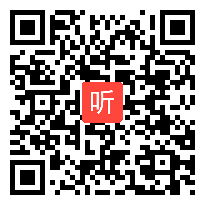 听